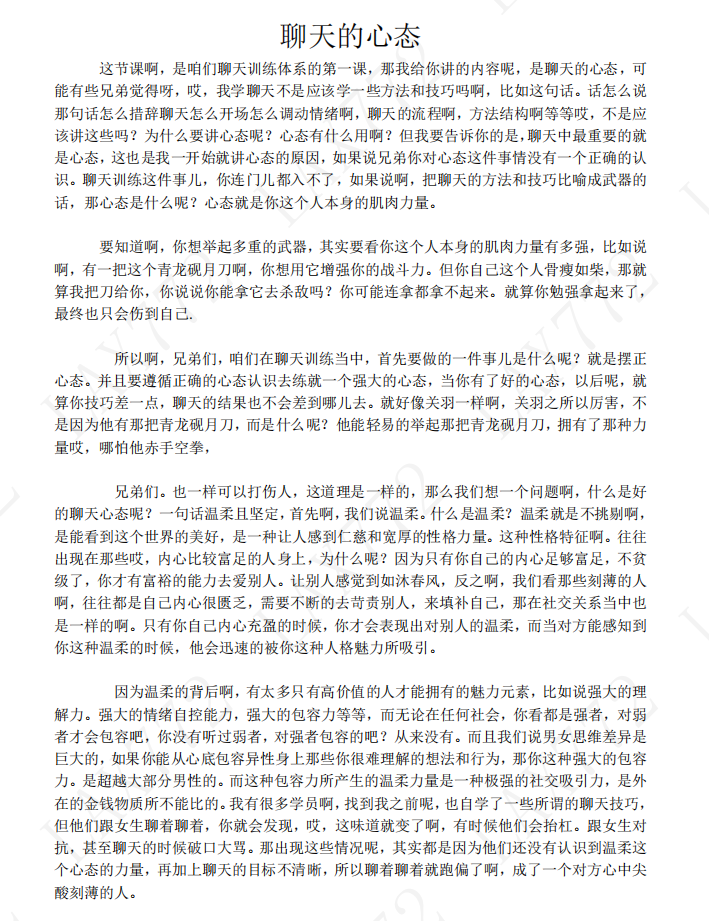 聊天的心态

这节课啊，是咱们聊天训练体系的第一课，那我给你讲的内容呢，是聊天的心态，可能有些兄弟觉得呀，哎，我学聊天不是应该学一些方法和技巧吗啊，比如这句话。话怎么说那句话怎么措辞聊天怎么开场怎么调动情绪啊，聊天的流程啊，方法结构啊等等哎，不是应该讲这些吗？为什么要讲心态呢？心态有什么用啊？但我要告诉你的是，聊天中最重要的就是心态，这也是我一开始就讲心态的原因，如果说兄弟你对心态这件事情没有一个正确的认识。聊天训练这件事儿，你连门儿都入不了，如果说啊，把聊天的方法和技巧比喻成武器的话，那心态是什么呢？心态就是你这个人本身的肌肉力量。

要知道啊，你想举起多重的武器，其实要看你这个人本身的肌肉力量有多强，比如说啊，有一把这个青龙砚月刀啊，你想用它增强你的战斗力。但你自己这个人骨瘦如柴，那就算我把刀给你，你说说你能拿它去杀敌吗？你可能连拿都拿不起来。就算你勉强拿起来了，最终也只会伤到自己.

所以啊，兄弟们，咱们在聊天训练当中，首先要做的一件事儿是什么呢？就是摆正心态。并且要遵循正确的心态认识去练就一个强大的心态，当你有了好的心态，以后呢，就算你技巧差一点，聊天的结果也不会差到哪儿去。就好像关羽一样啊，关羽之所以厉害，不是因为他有那把青龙砚月刀，而是什么呢？他能轻易的举起那把青龙砚月刀，拥有了那种力量哎，哪怕他赤手空拳，

兄弟们。也一样可以打伤人，这道理是一样的，那么我们想一个问题啊，什么是好的聊天心态呢？一句话温柔且坚定，首先啊，我们说温柔。什么是温柔？温柔就是不挑剔啊，是能看到这个世界的美好，是一种让人感到仁慈和宽厚的性格力量。这种性格特征啊。往往出现在那些哎，内心比较富足的人身上，为什么呢？因为只有你自己的内心足够富足，不贫级了，你才有富裕的能力去爱别人。让别人感觉到如沐春风，反之啊，我们看那些刻薄的人啊，往往都是自己内心很匮乏，需要不断的去苛责别人，来填补自己，那在社交关系当中也是一样的啊。只有你自己内心充盈的时候，你才会表现出对别人的温柔，而当对方能感知到你这种温柔的时候，他会迅速的被你这种人格魅力所吸引。

因为温柔的背后啊，有太多只有高价值的人才能拥有的魅力元素，比如说强大的理解力。强大的情绪自控能力，强大的包容力等等，而无论在任何社会，你看都是强者，对弱者才会包容吧，你没有听过弱者，对强者包容的吧？从来没有。而且我们说男女思维差异是巨大的，如果你能从心底包容异性身上那些你很难理解的想法和行为，那你这种强大的包容力。是超越大部分男性的。而这种包容力所产生的温柔力量是一种极强的社交吸引力，是外在的金钱物质所不能比的。我有很多学员啊，找到我之前呢，也自学了一些所谓的聊天技巧，但他们跟女生聊着聊着，你就会发现，哎，这味道就变了啊，有时候他们会抬杠。跟女生对抗，甚至聊天的时候破口大骂。那出现这些情况呢，其实都是因为他们还没有认识到温柔这个心态的力量，再加上聊天的目标不清晰，所以聊着聊着就跑偏了啊，成了一个对方心中尖酸刻薄的人。